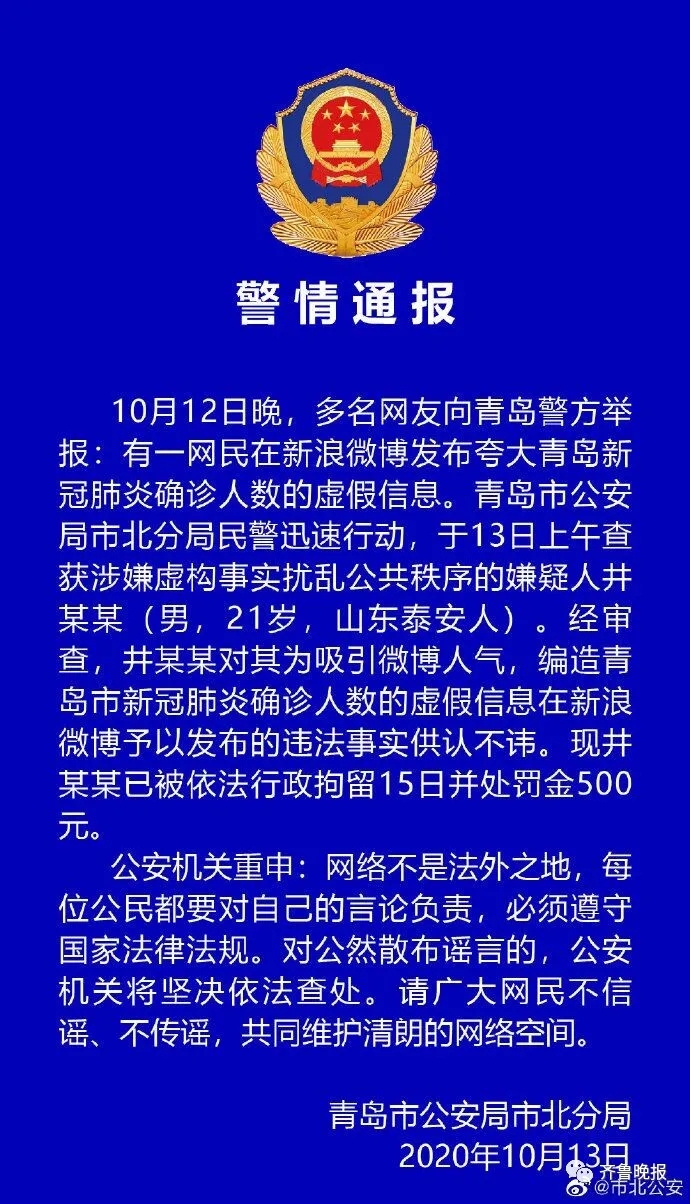 警情通报

10月12日晚，多名网友向青岛警方举报：有一网民在新浪微博发布夸大青岛新冠肺炎确诊人数的虚假信息。青岛市公安局市北分局民警迅速行动，于13日上午查获涉嫌虚构事实扰乱公共秩序的嫌疑人井某某（男，21岁，山东泰安人）。经审查，井某某对其为吸引微博人气，编造青岛市新冠肺炎确诊人数的虚假信息在新浪微博予以发布的违法事实供认不讳。现井某某已被依法行政拘留15日并处罚金500元。

公安机关重申：网络不是法外之地，每位公民都要对自己的言论负责，必须遵守国家法律法规。对公然散布谣言的，公安机关将坚决依法查处。请广大网民不信谣、不传谣，共同维护清朗的网络空间。

青岛市公安局市北分局
2020年10月13日

齐鲁晚报
@市北公安